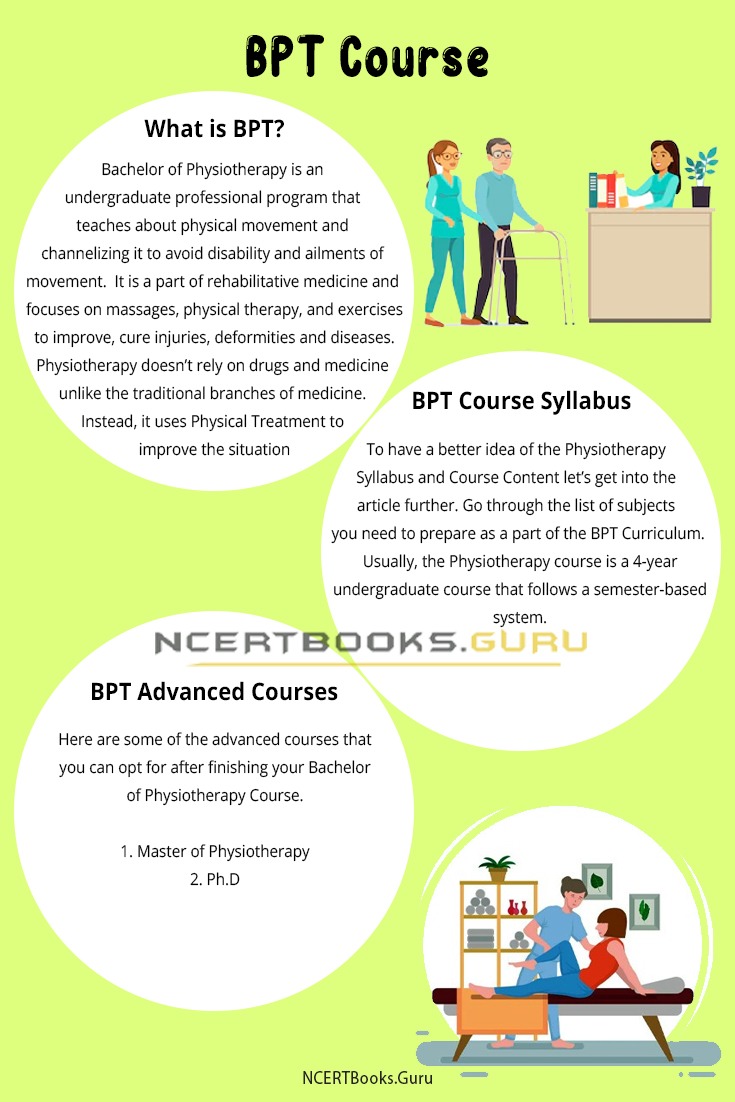 BPT Course

What is BPT?

Bachelor of Physiotherapy is an undergraduate professional program that teaches about physical movement and channelizing it to avoid disability and ailments of movement. It is a part of rehabilitative medicine and focuses on massages, physical therapy, and exercises to improve, cure injuries, deformities and diseases. Physiotherapy doesn't rely on drugs and medicine unlike the traditional branches of medicine. Instead, it uses Physical Treatment to improve the situation

BPT Course Syllabus

To have a better idea of the Physiotherapy Syllabus and Course Content let's get into the article further. Go through the list of subjects you need to prepare as a part of the BPT Curriculum. Usually, the Physiotherapy course is a 4-year undergraduate course that follows a semester-based system.

NCERTBOOKS.GURU

BPT Advanced Courses

Here are some of the advanced courses that you can opt for after finishing your Bachelor of Physiotherapy Course.

1. Master of Physiotherapy
2. Ph.D

NCERTBooks.Guru